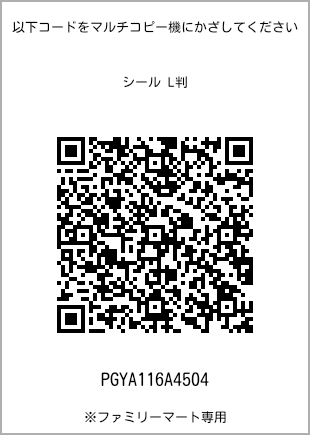 以下コードをマルチコピー機にかざしてください

シール L判

PGYA116A4504

※ファミリーマート専用